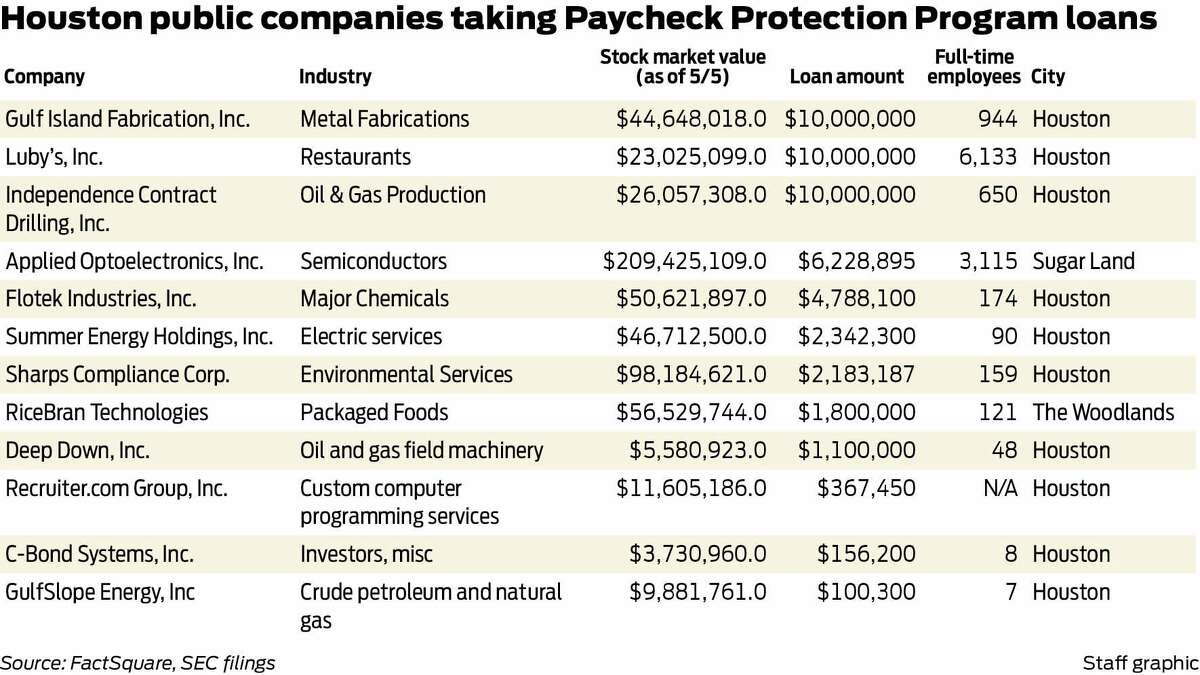 Houston public companies taking Paycheck Protection Program loans

| Company | Industry | Stock market value (as of 5/5) | Loan amount | Full-time employees | City |
|---|---|---|---|---|---|
| Gulf Island Fabrication, Inc. | Metal Fabrications | \$44,648,018.0 | \$10,000,000 | 944 | Houston |
| Luby's, Inc. | Restaurants | \$23,025,099.0 | \$10,000,000 | 6,133 | Houston |
| Independence Contract Drilling, Inc. | Oil & Gas Production | \$26,057,308.0 | \$10,000,000 | 650 | Houston |
| Applied Optoelectronics, Inc. | Semiconductors | \$209,425,109.0 | \$6,228,895 | 3,115 | Sugar Land |
| Flotek Industries, Inc. | Major Chemicals | \$50,621,897.0 | \$4,788,100 | 174 | Houston |
| Summer Energy Holdings, Inc. | Electric services | \$46,712,500.0 | \$2,342,300 | 90 | Houston |
| Sharps Compliance Corp. | Environmental Services | \$98,184,621.0 | \$2,183,187 | 159 | Houston |
| RiceBran Technologies | Packaged Foods | \$56,529,744.0 | \$1,800,000 | 121 | The Woodlands |
| Deep Down, Inc. | Oil and gas field machinery | \$5,580,923.0 | \$1,100,000 | 48 | Houston |
| Recruiter.com Group, Inc. | Custom computer programming services | \$11,605,186.0 | \$367,450 | N/A | Houston |
| C-Bond Systems, Inc. | Investors, misc | \$3,730,960.0 | \$156,200 | 8 | Houston |
| GulfSlope Energy, Inc | Crude petroleum and natural gas | \$9,881,761.0 | \$100,300 | 7 | Houston |

Source: FactSquare, SEC filings

Staff graphic